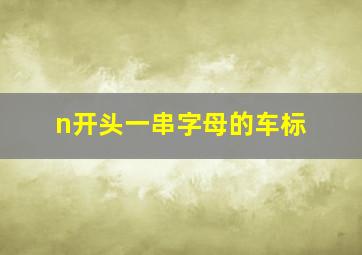 n开头一串字母的车标